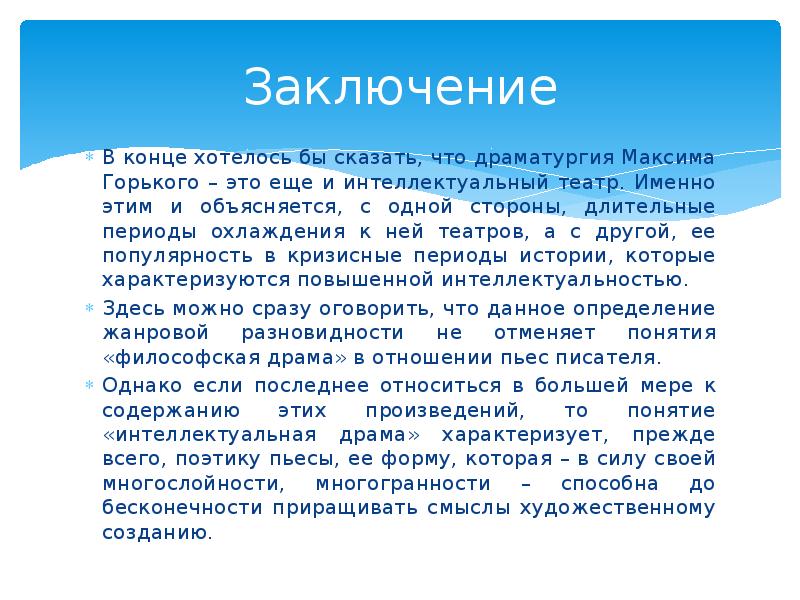 Заключение

В конце хотелось бы сказать, что драматургия Максима Горького – это еще и интеллектуальный театр. Именно этим и объясняется, с одной стороны, длительные периоды охлаждения к ней театров, а с другой, ее популярность в кризисные периоды истории, которые характеризуются повышенной интеллектуальностью.

Здесь можно сразу оговорить, что данное определение жанровой разновидности не отменяет понятия «философская драма» в отношении пьес писателя.

Однако если последнее относиться в большей мере к содержанию этих произведений, то понятие «интеллектуальная драма» характеризует, прежде всего, поэтику пьесы, ее форму, которая – в силу своей многослойности, многогранности – способна до бесконечности приращивать смыслы художественному созданию.